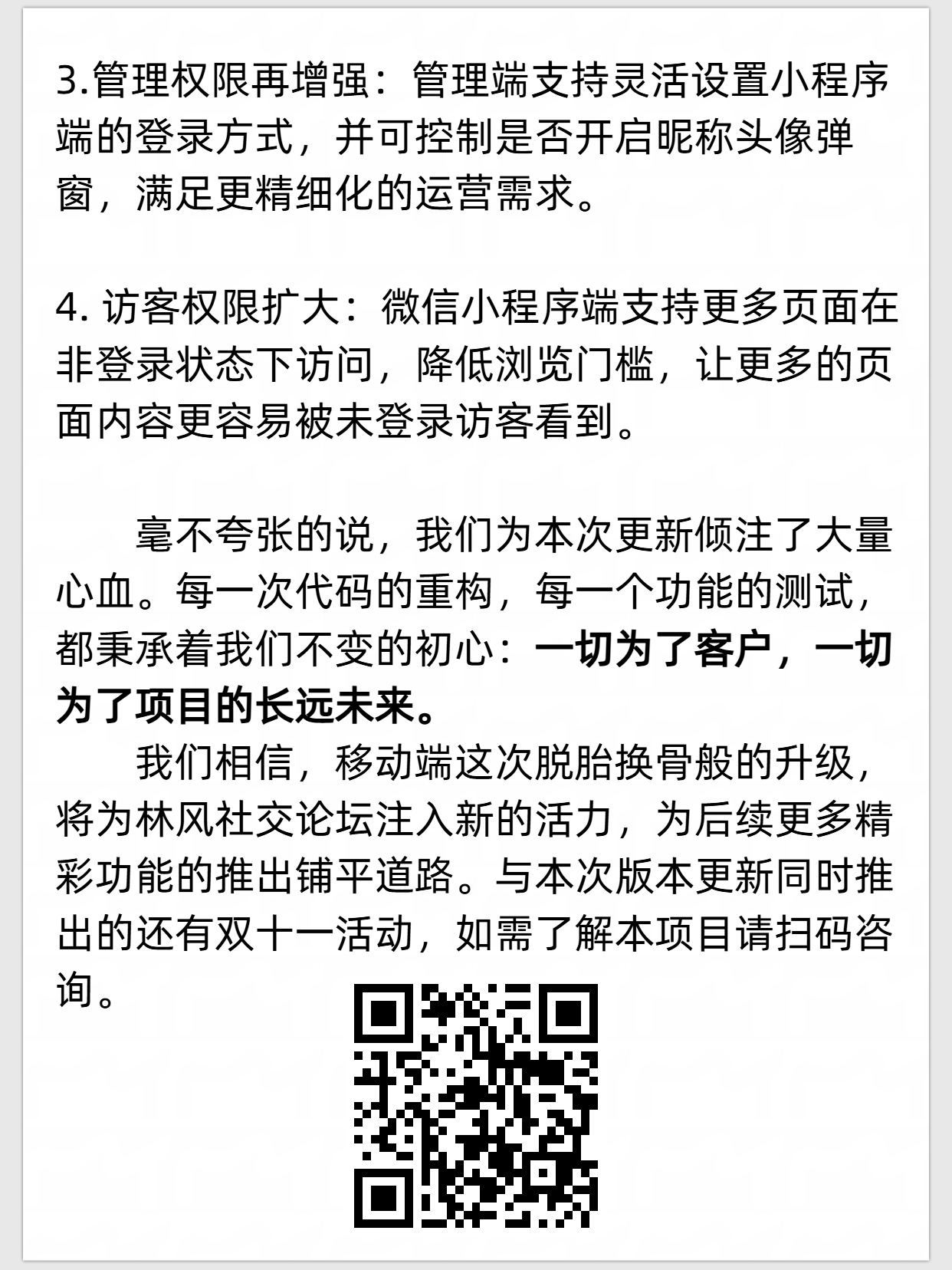 3.管理权限再增强：管理端支持灵活设置小程序端的登录方式，并可控制是否开启昵称头像弹窗，满足更精细化的运营需求。

4.访客权限扩大：微信小程序端支持更多页面在非登录状态下访问，降低浏览门槛，让更多的页面内容更容易被未登录访客看到。

毫不夸张的说，我们为本次更新倾注了大量心血。每一次代码的重构，每一个功能的测试，都秉承着我们不变的初心：一切为了客户，一切为了项目的长远未来。

我们相信，移动端这次脱胎换骨般的升级，将为林风社交论坛注入新的活力，为后续更多精彩功能的推出铺平道路。与本次版本更新同时推出的还有双十一活动，如需了解本项目请扫码咨询。